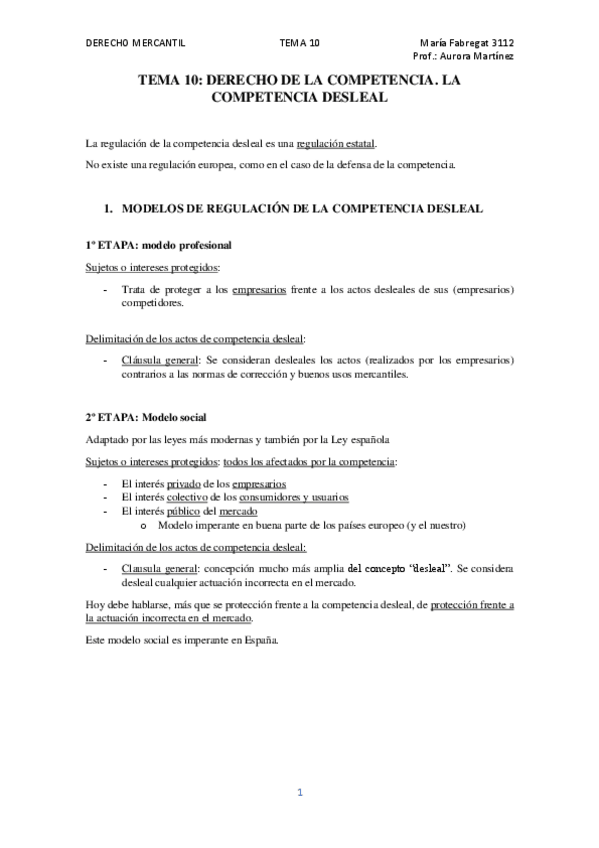 DERECHO MERCANTIL TEMA 10 María Fabregat 3112
Prof.: Aurora Martínez

TEMA 10: DERECHO DE LA COMPETENCIA. LA COMPETENCIA DESLEAL

La regulación de la competencia desleal es una regulación estatal.

No existe una regulación europea, como en el caso de la defensa de la competencia.

1. MODELOS DE REGULACIÓN DE LA COMPETENCIA DESLEAL

1º ETAPA: modelo profesional

Sujetos o intereses protegidos:

- Trata de proteger a los empresarios frente a los actos desleales de sus (empresarios) competidores.

Delimitación de los actos de competencia desleal:

- Cláusula general: Se consideran desleales los actos (realizados por los empresarios) contrarios a las normas de corrección y buenos usos mercantiles.

2º ETAPA: Modelo social

Adaptado por las leyes más modernas y también por la Ley española

Sujetos o intereses protegidos: todos los afectados por la competencia:

- El interés privado de los empresarios
- El interés colectivo de los consumidores y usuarios
- El interés público del mercado
  o Modelo imperante en buena parte de los países europeo (y el nuestro)

Delimitación de los actos de competencia desleal:

- Clausula general: concepción mucho más amplia del concepto "desleal". Se considera desleal cualquier actuación incorrecta en el mercado.

Hoy debe hablarse, más que se protección frente a la competencia desleal, de protección frente a la actuación incorrecta en el mercado.

Este modelo social es imperante en España.

1